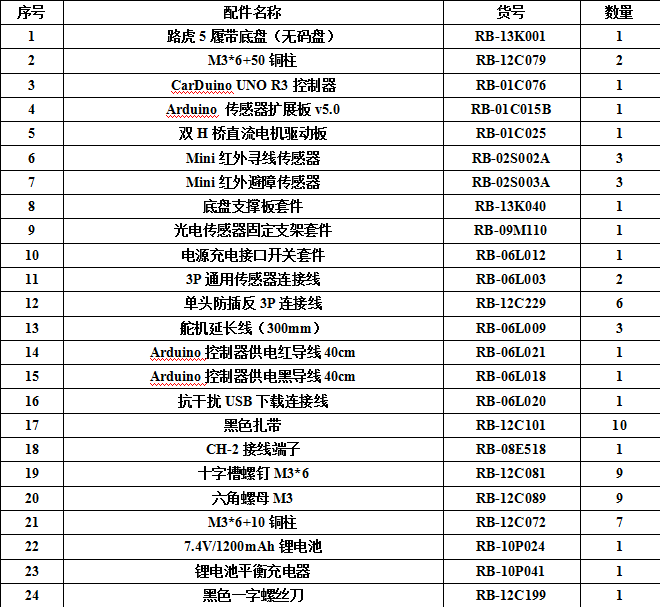 | 序号 | 配件名称 | 货号 | 数量 |
|---|---|---|---|
| 1 | 路虎 5 履带底盘（无码盘） | RB-13K001 | 1 |
| 2 | M3*6+50 铜柱 | RB-12C079 | 2 |
| 3 | CarDuino UNO R3 控制器 | RB-01C076 | 1 |
| 4 | Arduino 传感器扩展板 v5.0 | RB-01C015B | 1 |
| 5 | 双 H 桥直流电机驱动板 | RB-01C025 | 1 |
| 6 | Mini 红外寻线传感器 | RB-02S002A | 3 |
| 7 | Mini 红外避障传感器 | RB-02S003A | 3 |
| 8 | 底盘支撑板套件 | RB-13K040 | 1 |
| 9 | 光电传感器固定支架套件 | RB-09M110 | 1 |
| 10 | 电源充电接口开关套件 | RB-06L012 | 1 |
| 11 | 3P 通用传感器连接线 | RB-06L003 | 2 |
| 12 | 单头防插反 3P 连接线 | RB-12C229 | 6 |
| 13 | 舵机延长线（300mm） | RB-06L009 | 3 |
| 14 | Arduino 控制器供电红导线 40cm | RB-06L021 | 1 |
| 15 | Arduino 控制器供电黑导线 40cm | RB-06L018 | 1 |
| 16 | 抗干扰 USB 下载连接线 | RB-06L020 | 1 |
| 17 | 黑色扎带 | RB-12C101 | 10 |
| 18 | CH-2 接线端子 | RB-08E518 | 1 |
| 19 | 十字槽螺钉 M3*6 | RB-12C081 | 9 |
| 20 | 六角螺母 M3 | RB-12C089 | 9 |
| 21 | M3*6+10 铜柱 | RB-12C072 | 7 |
| 22 | 7.4V/1200mAh 锂电池 | RB-10P024 | 1 |
| 23 | 锂电池平衡充电器 | RB-10P041 | 1 |
| 24 | 黑色一字螺丝刀 | RB-12C199 | 1 |